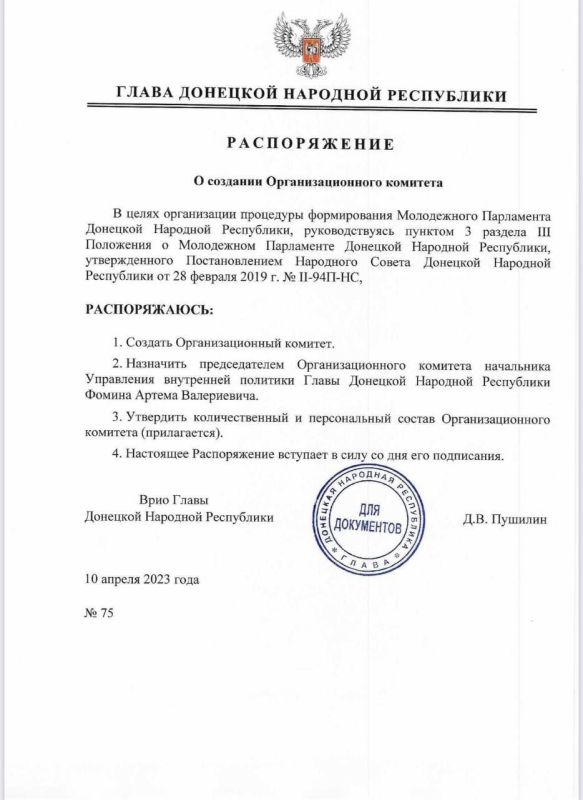 ГЛАВА ДОНЕЦКОЙ НАРОДНОЙ РЕСПУБЛИКИ

РАСПОРЯЖЕНИЕ

О создании Организационного комитета

В целях организации процедуры формирования Молодежного Парламента Донецкой Народной Республики, руководствуясь пунктом 3 раздела III Положения о Молодежном Парламенте Донецкой Народной Республики, утвержденного Постановлением Народного Совета Донецкой Народной Республики от 28 февраля 2019 г. № II-94П-НС,

РАСПОРЯЖАЮСЬ:

1. Создать Организационный комитет.

2. Назначить председателем Организационного комитета начальника Управления внутренней политики Главы Донецкой Народной Республики Фомина Артема Валериевича.

3. Утвердить количественный и персональный состав Организационного комитета (прилагается).

4. Настоящее Распоряжение вступает в силу со дня его подписания.

Врио Главы
Донецкой Народной Республики

ДОНЕЦКАЯ НАРОДНАЯ РЕСПУБЛИКА
ДЛЯ ДОКУМЕНТОВ
ГЛАВА

Д.В. Пушилин

10 апреля 2023 года

№ 75